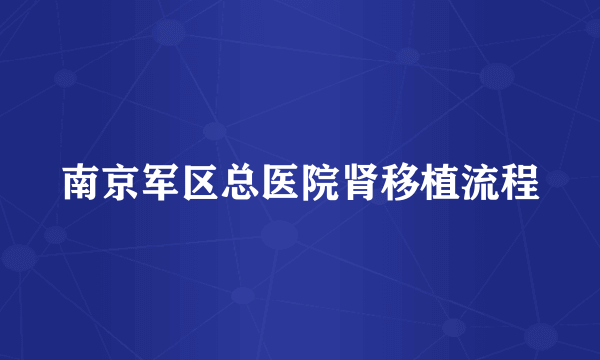 南京军区总医院肾移植流程